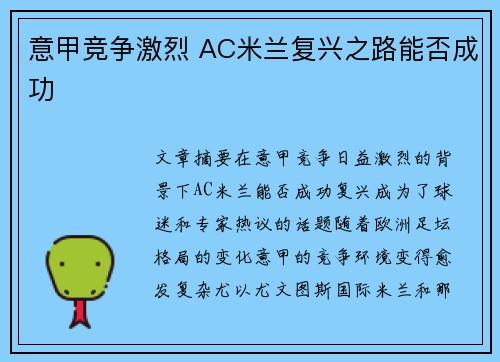 意甲竞争激烈 AC米兰复兴之路能否成功

文章摘要在意甲竞争日益激烈的背景下AC米兰能否成功复兴成为了球迷和专家热议的话题随着欧洲足坛格局的变化意甲的竞争环境变得愈发复杂尤以尤文图斯国际米兰和那